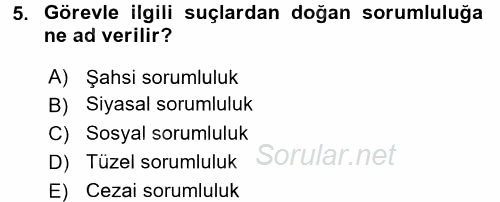 5. Görevle ilgili suçlardan doğan sorumluluğa ne ad verilir?

A) Şahsi sorumluluk
B) Siyasal sorumluluk
C) Sosyal sorumluluk
D) Tüzel sorumluluk
E) Cezai sorumluluk

Sorular.net